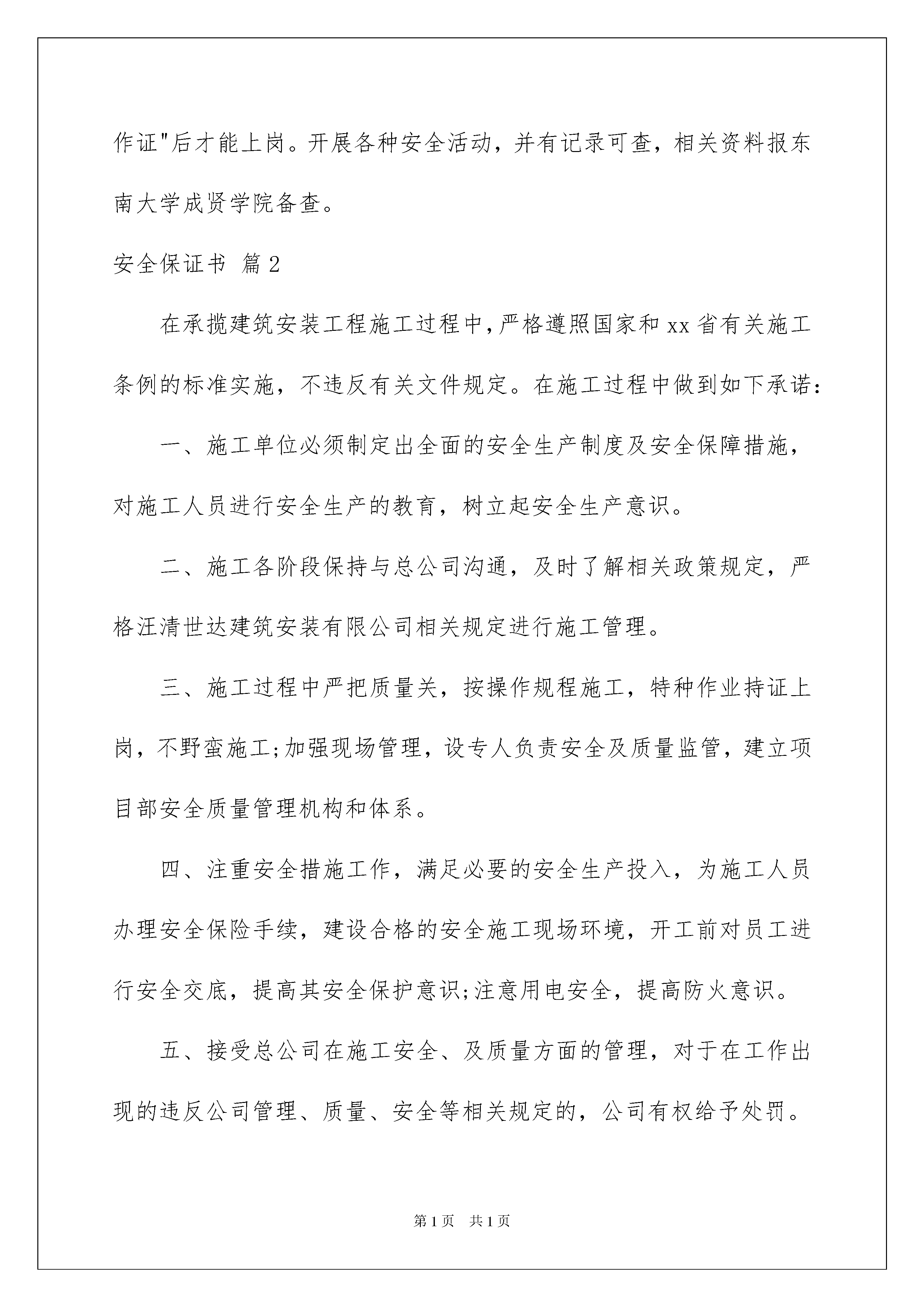 作证"后才能上岗。开展各种安全活动，并有记录可查，相关资料报东南大学成贤学院备查。

安全保证书 篇2

在承揽建筑安装工程施工过程中，严格遵照国家和xx省有关施工条例的标准实施，不违反有关文件规定。在施工过程中做到如下承诺：

一、施工单位必须制定出全面的安全生产制度及安全保障措施，对施工人员进行安全生产的教育，树立起安全生产意识。

二、施工各阶段保持与总公司沟通，及时了解相关政策规定，严格汪清世达建筑安装有限公司相关规定进行施工管理。

三、施工过程中严把质量关，按操作规程施工，特种作业持证上岗，不野蛮施工;加强现场管理，设专人负责安全及质量监管，建立项目部安全质量管理机构和体系。

四、注重安全措施工作，满足必要的安全生产投入，为施工人员办理安全保险手续，建设合格的安全施工现场环境，开工前对员工进行安全交底，提高其安全保护意识;注意用电安全，提高防火意识。

五、接受总公司在施工安全、及质量方面的管理，对于在工作出现的违反公司管理、质量、安全等相关规定的，公司有权给予处罚。

第1页 共1页